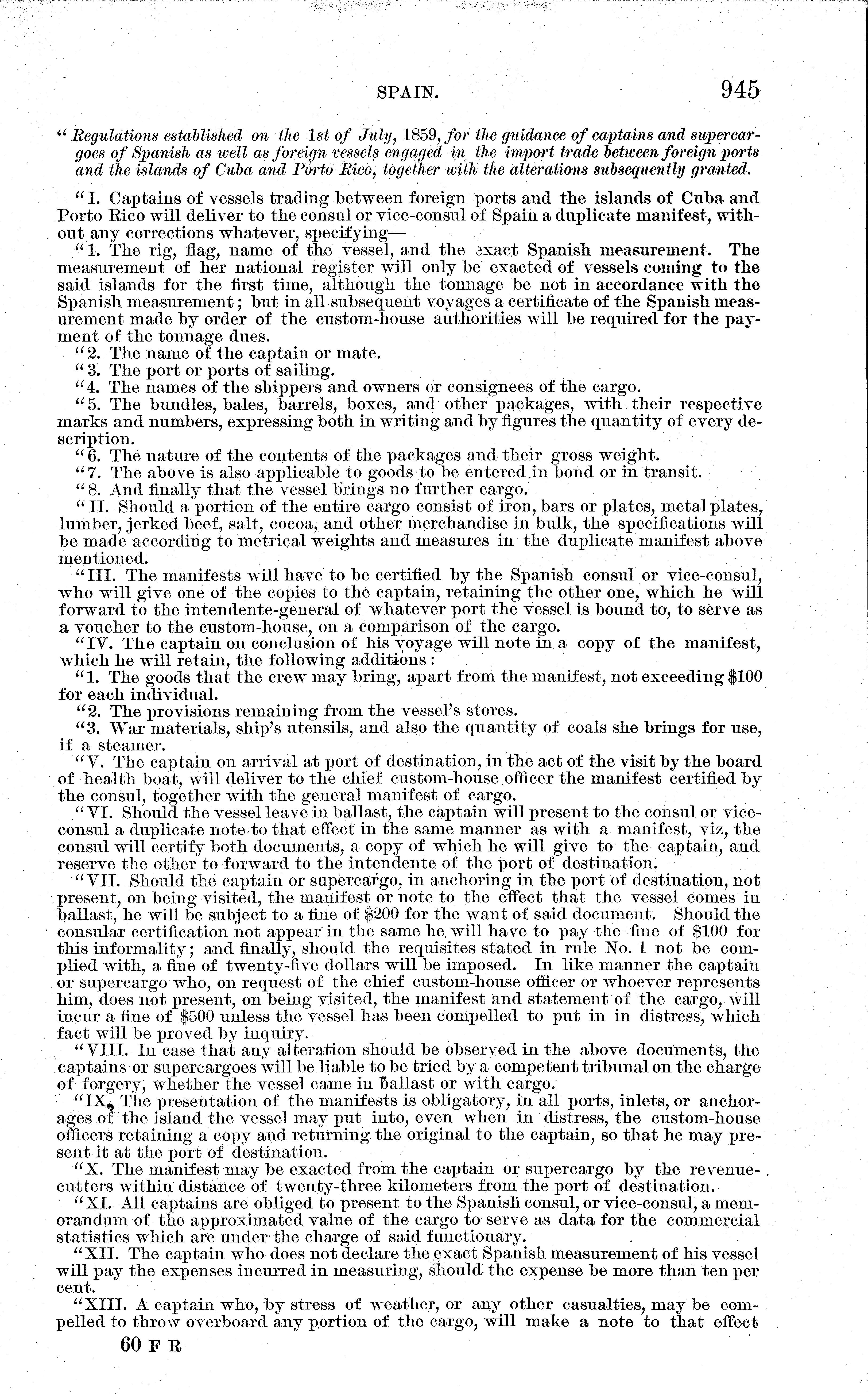 SPAIN. 945

"Regulations established on the 1st of July, 1859, for the guidance of captains and supercargoes of Spanish as well as foreign vessels engaged in the import trade between foreign ports and the islands of Cuba and Porto Rico, together with the alterations subsequently granted.

"I. Captains of vessels trading between foreign ports and the islands of Cuba and Porto Rico will deliver to the consul or vice-consul of Spain a duplicate manifest, without any corrections whatever, specifying—

"1. The rig, flag, name of the vessel, and the exact Spanish measurement. The measurement of her national register will only be exacted of vessels coming to the said islands for the first time, although the tonnage be not in accordance with the Spanish measurement; but in all subsequent voyages a certificate of the Spanish measurement made by order of the custom-house authorities will be required for the payment of the tonnage dues.

"2. The name of the captain or mate.

"3. The port or ports of sailing.

"4. The names of the shippers and owners or consignees of the cargo.

"5. The bundles, bales, barrels, boxes, and other packages, with their respective marks and numbers, expressing both in writing and by figures the quantity of every description.

"6. The nature of the contents of the packages and their gross weight.

"7. The above is also applicable to goods to be entered in bond or in transit.

"8. And finally that the vessel brings no further cargo.

"II. Should a portion of the entire cargo consist of iron, bars or plates, metal plates, lumber, jerked beef, salt, cocoa, and other merchandise in bulk, the specifications will be made according to metrical weights and measures in the duplicate manifest above mentioned.

"III. The manifests will have to be certified by the Spanish consul or vice-consul, who will give one of the copies to the captain, retaining the other one, which he will forward to the intendente-general of whatever port the vessel is bound to, to serve as a voucher to the custom-house, on a comparison of the cargo.

"IV. The captain on conclusion of his voyage will note in a copy of the manifest, which he will retain, the following additions:

"1. The goods that the crew may bring, apart from the manifest, not exceeding $100 for each individual.

"2. The provisions remaining from the vessel's stores.

"3. War materials, ship's utensils, and also the quantity of coals she brings for use, if a steamer.

"V. The captain on arrival at port of destination, in the act of the visit by the board of health boat, will deliver to the chief custom-house officer the manifest certified by the consul, together with the general manifest of cargo.

"VI. Should the vessel leave in ballast, the captain will present to the consul or vice-consul a duplicate note to that effect in the same manner as with a manifest, viz, the consul will certify both documents, a copy of which he will give to the captain, and reserve the other to forward to the intendente of the port of destination.

"VII. Should the captain or supercargo, in anchoring in the port of destination, not present, on being visited, the manifest or note to the effect that the vessel comes in ballast, he will be subject to a fine of $200 for the want of said document. Should the consular certification not appear in the same he will have to pay the fine of $100 for this informality; and finally, should the requisites stated in rule No. 1 not be complied with, a fine of twenty-five dollars will be imposed. In like manner the captain or supercargo who, on request of the chief custom-house officer or whoever represents him, does not present, on being visited, the manifest and statement of the cargo, will incur a fine of $500 unless the vessel has been compelled to put in in distress, which fact will be proved by inquiry.

"VIII. In case that any alteration should be observed in the above documents, the captains or supercargoes will be liable to be tried by a competent tribunal on the charge of forgery, whether the vessel came in ballast or with cargo.

"IX. The presentation of the manifests is obligatory, in all ports, inlets, or anchorages of the island the vessel may put into, even when in distress, the custom-house officers retaining a copy and returning the original to the captain, so that he may present it at the port of destination.

"X. The manifest may be exacted from the captain or supercargo by the revenue-cutters within distance of twenty-three kilometers from the port of destination.

"XI. All captains are obliged to present to the Spanish consul, or vice-consul, a memorandum of the approximated value of the cargo to serve as data for the commercial statistics which are under the charge of said functionary.

"XII. The captain who does not declare the exact Spanish measurement of his vessel will pay the expenses incurred in measuring, should the expense be more than ten per cent.

"XIII. A captain who, by stress of weather, or any other casualties, may be compelled to throw overboard any portion of the cargo, will make a note to that effect

60 F R